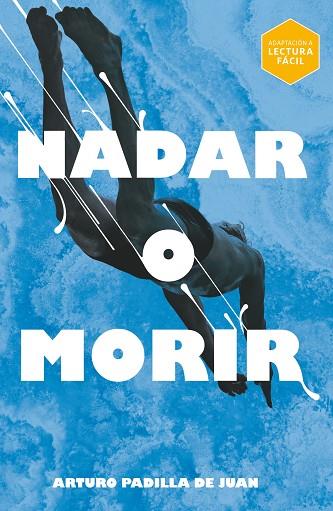 ADAPTACIÓN A LECTURA FÁCIL

NADAR O MORIR

ARTURO PADILLA DE JUAN